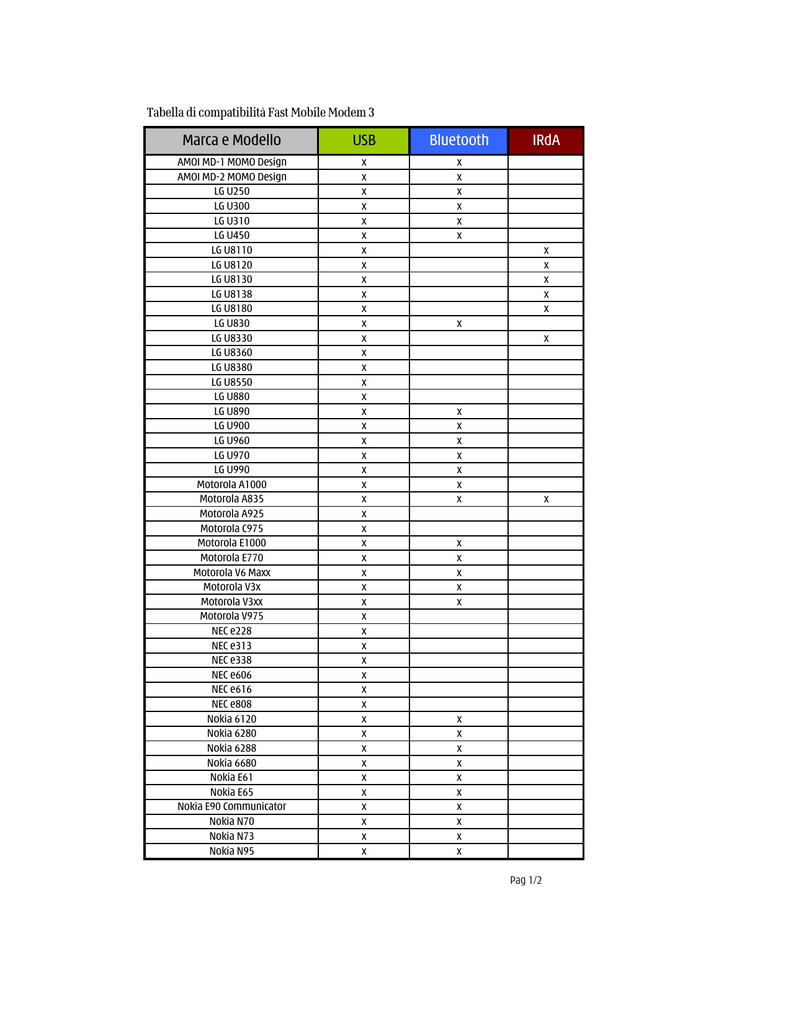 Tabella di compatibilità Fast Mobile Modem 3

| Marca e Modello | USB | Bluetooth | IRdA |
|---|---|---|---|
| AMOI MD-1 MOMO Design | x | x | |
| AMOI MD-2 MOMO Design | x | x | |
| LG U250 | x | x | |
| LG U300 | x | x | |
| LG U310 | x | x | |
| LG U450 | x | x | |
| LG U8110 | x | | x |
| LG U8120 | x | | x |
| LG U8130 | x | | x |
| LG U8138 | x | | x |
| LG U8180 | x | | x |
| LG U830 | x | x | |
| LG U8330 | x | | x |
| LG U8360 | x | | |
| LG U8380 | x | | |
| LG U8550 | x | | |
| LG U880 | x | | |
| LG U890 | x | x | |
| LG U900 | x | x | |
| LG U960 | x | x | |
| LG U970 | x | x | |
| LG U990 | x | x | |
| Motorola A1000 | x | x | |
| Motorola A835 | x | x | x |
| Motorola A925 | x | | |
| Motorola C975 | x | | |
| Motorola E1000 | x | x | |
| Motorola E770 | x | x | |
| Motorola V6 Maxx | x | x | |
| Motorola V3x | x | x | |
| Motorola V3xx | x | x | |
| Motorola V975 | x | | |
| NEC e228 | x | | |
| NEC e313 | x | | |
| NEC e338 | x | | |
| NEC e606 | x | | |
| NEC e616 | x | | |
| NEC e808 | x | | |
| Nokia 6120 | x | x | |
| Nokia 6280 | x | x | |
| Nokia 6288 | x | x | |
| Nokia 6680 | x | x | |
| Nokia E61 | x | x | |
| Nokia E65 | x | x | |
| Nokia E90 Communicator | x | x | |
| Nokia N70 | x | x | |
| Nokia N73 | x | x | |
| Nokia N95 | x | x | |

Pag 1/2